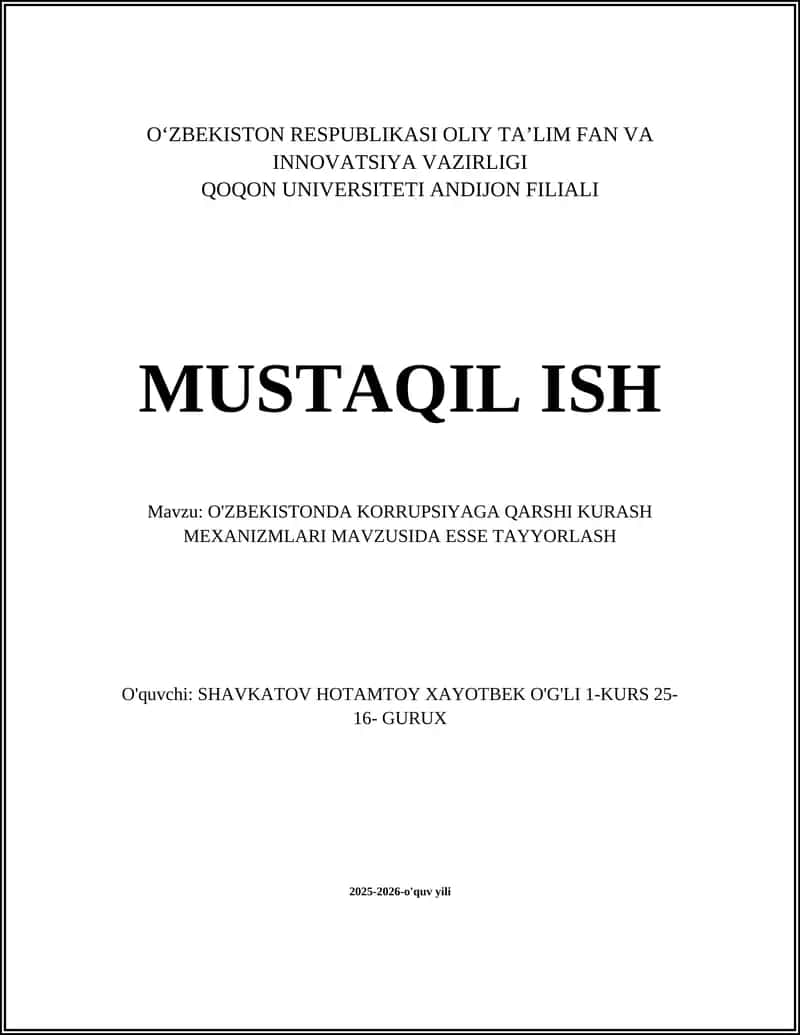 O‘ZBEKISTON RESPUBLIKASI OLIY TA’LIM FAN VA INNOVATSIYA VAZIRLIGI
QOQON UNIVERSITETI ANDIJON FILIALI

MUSTAQIL ISH

Mavzu: O'ZBEKISTONDA KORRUPSIYAGA QARSHI KURASH MEXANIZMLARI MAVZUSIDA ESSE TAYYORLASH

O'quvchi: SHAVKATOV HOTAMTOY XAYOTBEK O'G'LI 1-KURS 25-16- GURUX

2025-2026-o'quv yili